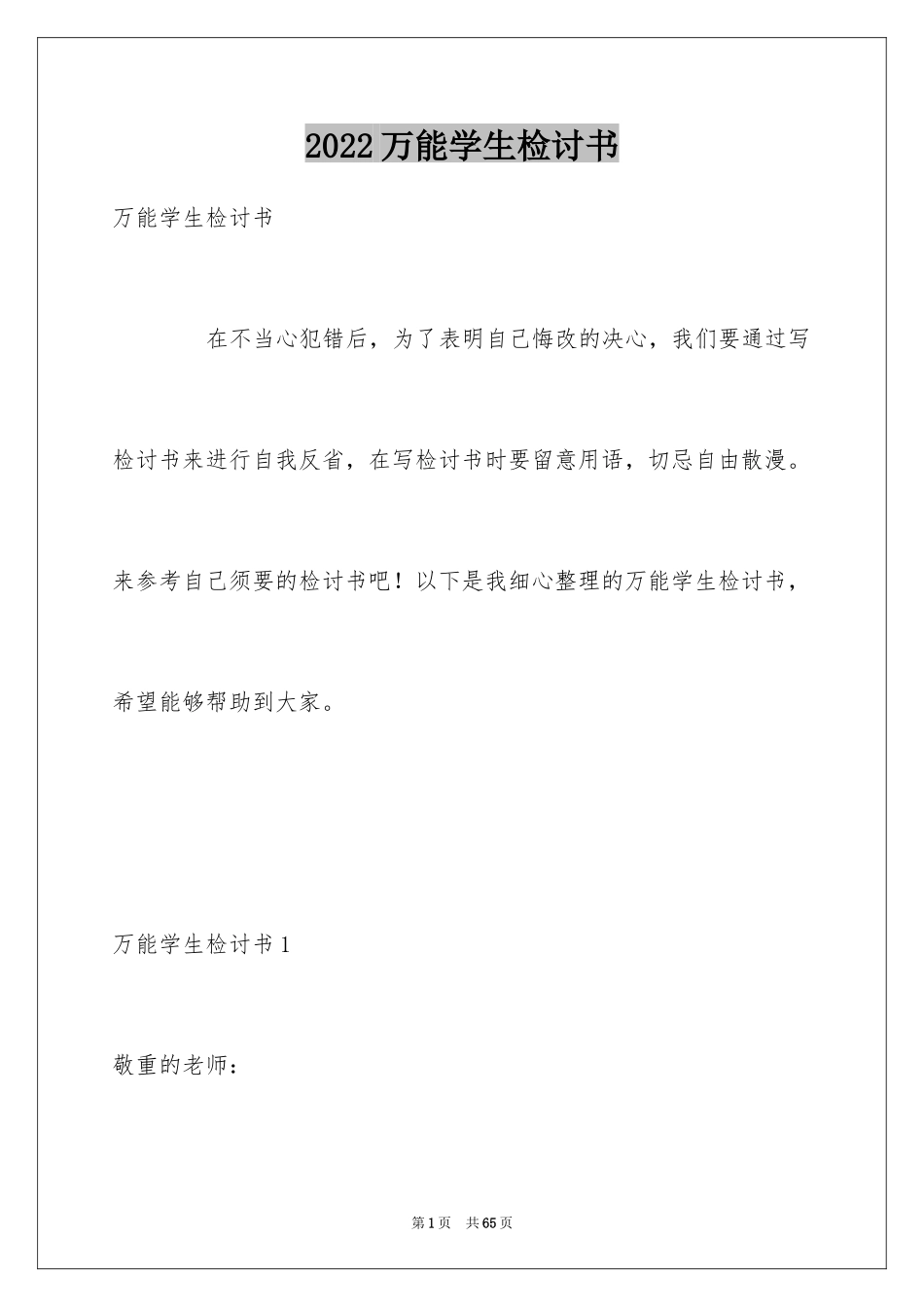 2022万能学生检讨书

万能学生检讨书

在不当心犯错后，为了表明自己悔改的决心，我们要通过写检讨书来进行自我反省，在写检讨书时要留意用语，切忌自由散漫。来参考自己须要的检讨书吧！以下是我细心整理的万能学生检讨书，希望能够帮助到大家。

万能学生检讨书1

敬重的老师：

第1页 共65页